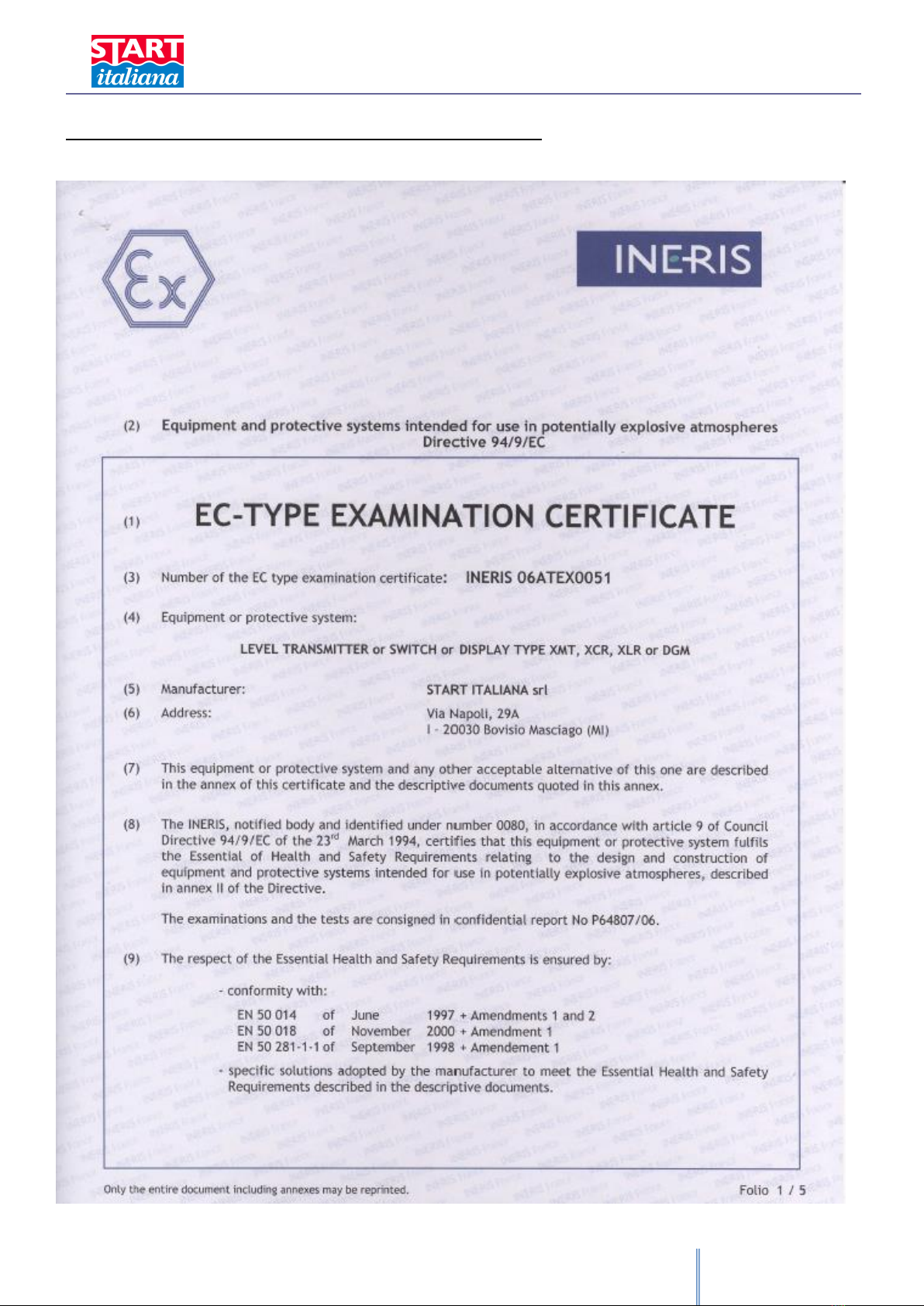 START
italiana

Ex

INERIS

(2) Equipment and protective systems intended for use in potentially explosive atmospheres
Directive 94/9/EC

(1) EC-TYPE EXAMINATION CERTIFICATE

(3) Number of the EC type examination certificate: INERIS 06ATEX0051

(4) Equipment or protective system:

LEVEL TRANSMITTER or SWITCH or DISPLAY TYPE XMT, XCR, XLR or DGM

(5) Manufacturer: START ITALIANA srl

(6) Address: Via Napoli, 29A
I - 20030 Bovisio Masciago (MI)

(7) This equipment or protective system and any other acceptable alternative of this one are described in the annex of this certificate and the descriptive documents quoted in this annex.

(8) The INERIS, notified body and identified under number 0080, in accordance with article 9 of Council Directive 94/9/EC of the 23$^{rd}$ March 1994, certifies that this equipment or protective system fulfils the Essential of Health and Safety Requirements relating to the design and construction of equipment and protective systems intended for use in potentially explosive atmospheres, described in annex II of the Directive.

The examinations and the tests are consigned in confidential report No P64807/06.

(9) The respect of the Essential Health and Safety Requirements is ensured by:

- conformity with:

EN 50 014 of June 1997 + Amendments 1 and 2
EN 50 018 of November 2000 + Amendment 1
EN 50 281-1-1 of September 1998 + Amendement 1

- specific solutions adopted by the manufacturer to meet the Essential Health and Safety Requirements described in the descriptive documents.

Only the entire document including annexes may be reprinted.

Folio 1 / 5